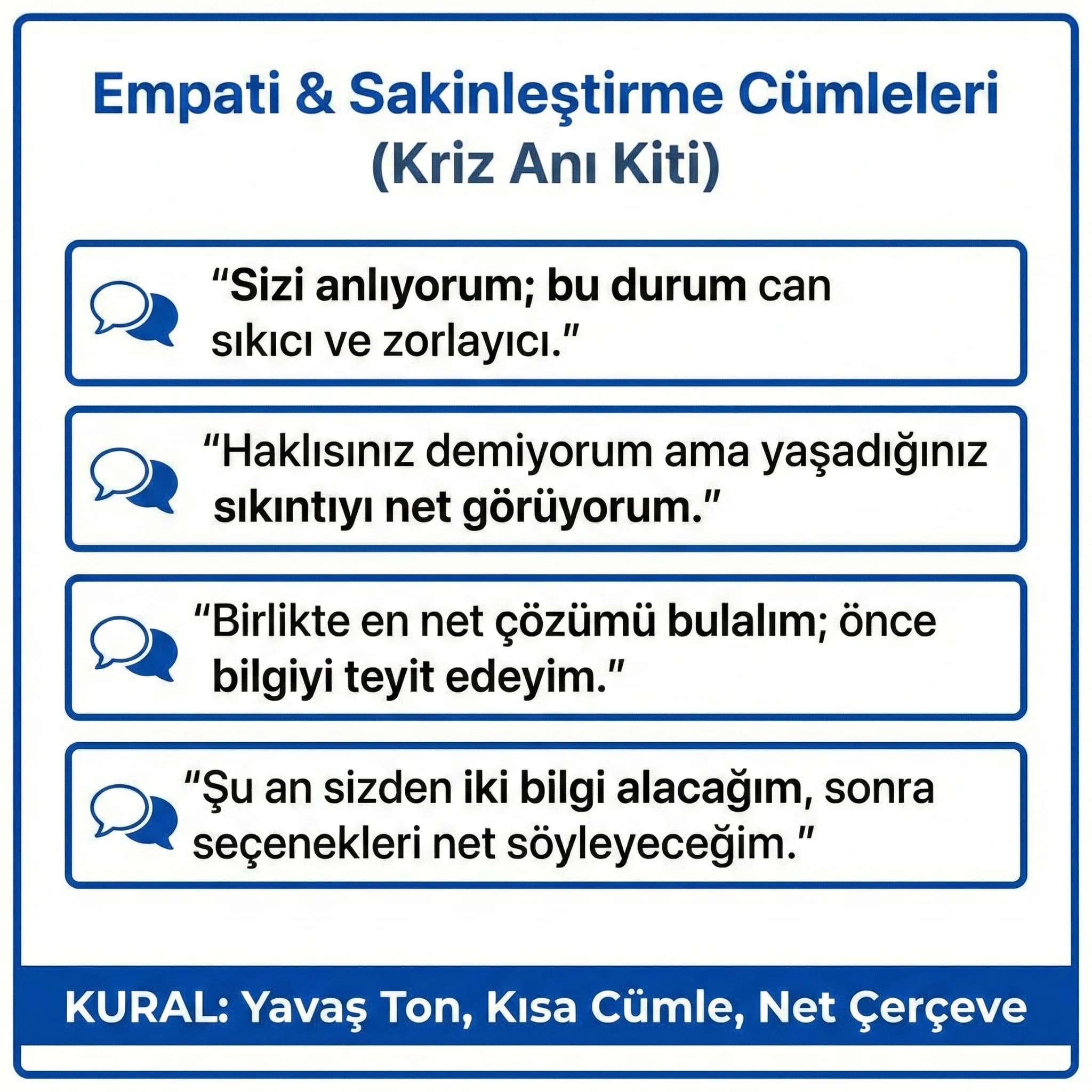 Empati & Sakinleştirme Cümleleri
(Kriz Anı Kiti)

“Sizi anlıyorum; bu durum can sıkıcı ve zorlayıcı.”

“Haklısınız demiyorum ama yaşadığınız sıkıntıyı net görüyorum.”

“Birlikte en net çözümü bulalım; önce bilgiyi teyit edeyim.”

“Şu an sizden iki bilgi alacağım, sonra seçenekleri net söyleyeceğim.”

KURAL: Yavaş Ton, Kısa Cümle, Net Çerçeve